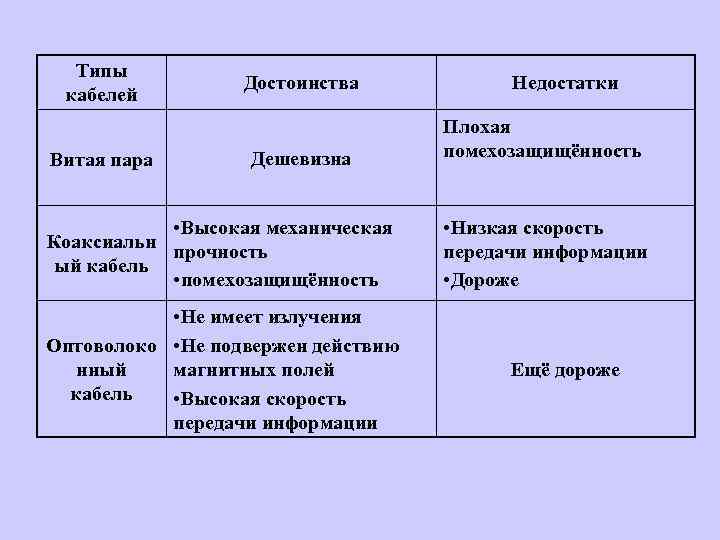 | Типы кабелей | Достоинства | Недостатки |
|---|---|---|
| Витая пара | Дешевизна | Плохая помехозащищённость |
| Коаксиальный кабель | •Высокая механическая прочность •помехозащищённость | •Низкая скорость передачи информации •Дороже |
| Оптоволоконный кабель | •Не имеет излучения •Не подвержен действию магнитных полей •Высокая скорость передачи информации | Ещё дороже |